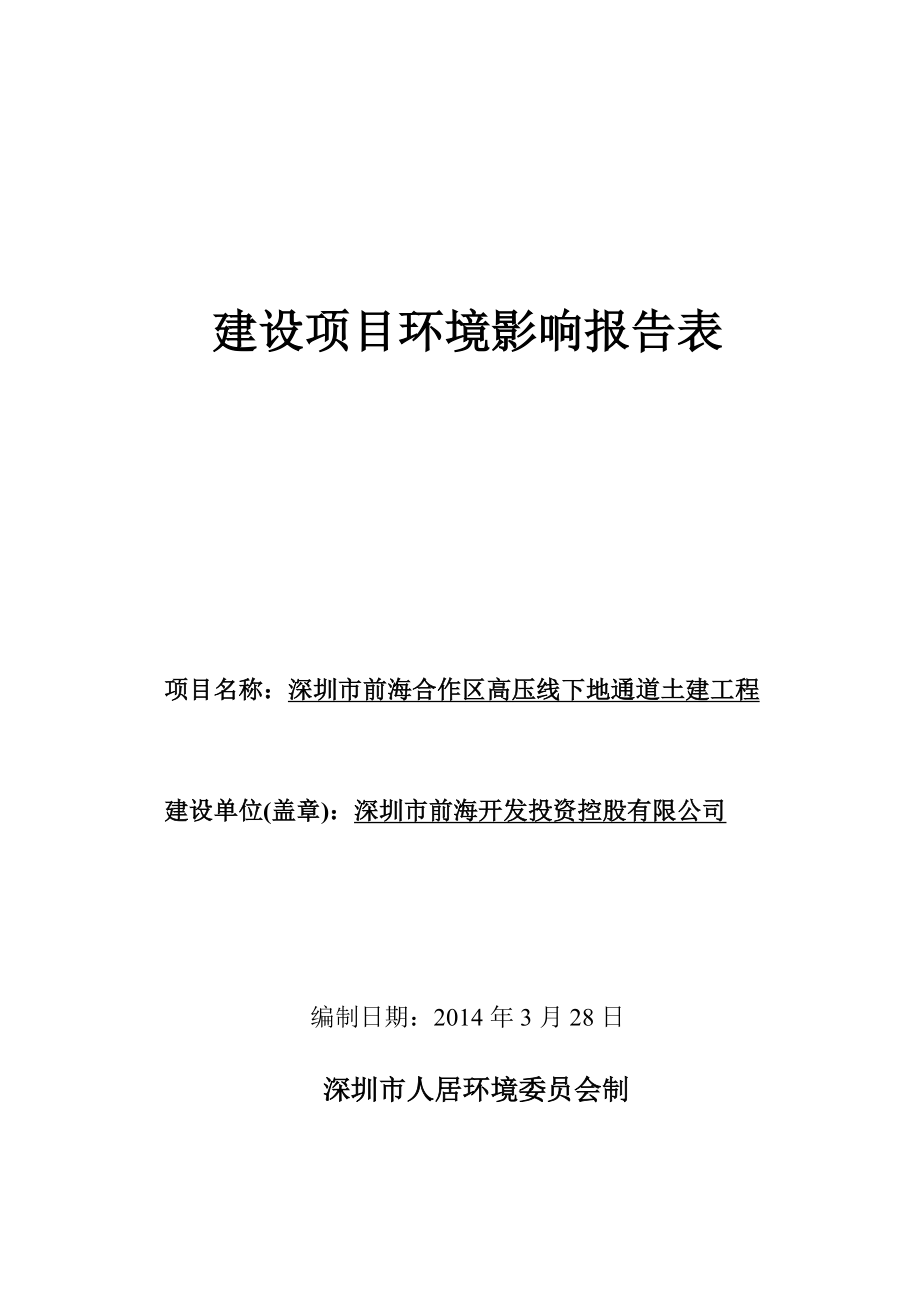 建设项目环境影响报告表

项目名称：深圳市前海合作区高压线下地通道土建工程

建设单位(盖章)：深圳市前海开发投资控股有限公司

编制日期：2014 年 3 月 28 日

深圳市人居环境委员会制